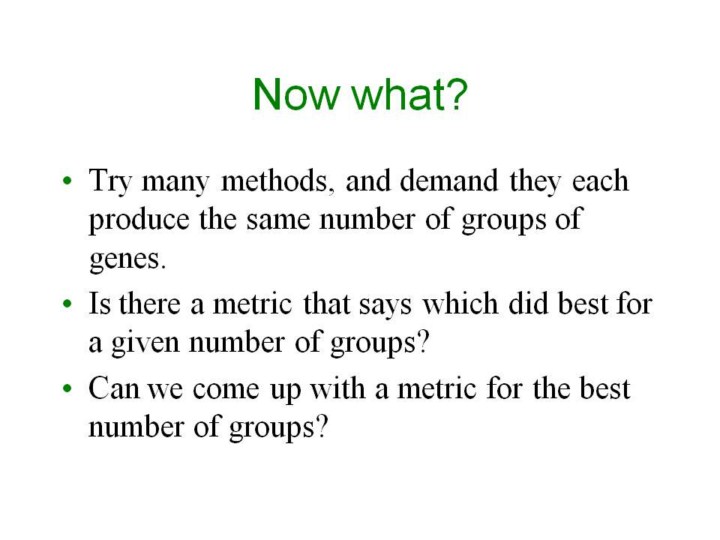 Now what?

• Try many methods, and demand they each produce the same number of groups of genes.
• Is there a metric that says which did best for a given number of groups?
• Can we come up with a metric for the best number of groups?